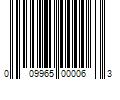 0 09965 00006 3